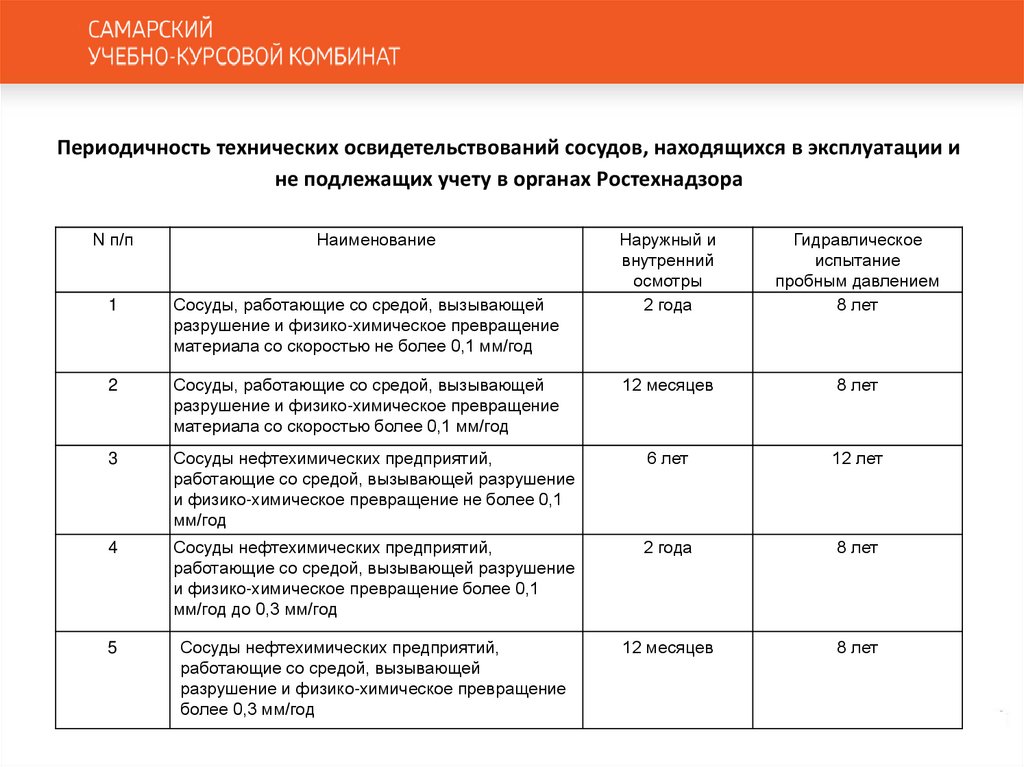 САМАРСКИЙ
УЧЕБНО-КУРСОВОЙ КОМБИНАТ

Периодичность технических освидетельствований сосудов, находящихся в эксплуатации и не подлежащих учету в органах Ростехнадзора

| N п/п | Наименование | Наружный и внутренний осмотры | Гидравлическое испытание пробным давлением |
|---|---|---|---|
| 1 | Сосуды, работающие со средой, вызывающей разрушение и физико-химическое превращение материала со скоростью не более 0,1 мм/год | 2 года | 8 лет |
| 2 | Сосуды, работающие со средой, вызывающей разрушение и физико-химическое превращение материала со скоростью более 0,1 мм/год | 12 месяцев | 8 лет |
| 3 | Сосуды нефтехимических предприятий, работающие со средой, вызывающей разрушение и физико-химическое превращение не более 0,1 мм/год | 6 лет | 12 лет |
| 4 | Сосуды нефтехимических предприятий, работающие со средой, вызывающей разрушение и физико-химическое превращение более 0,1 мм/год до 0,3 мм/год | 2 года | 8 лет |
| 5 | Сосуды нефтехимических предприятий, работающие со средой, вызывающей разрушение и физико-химическое превращение более 0,3 мм/год | 12 месяцев | 8 лет |